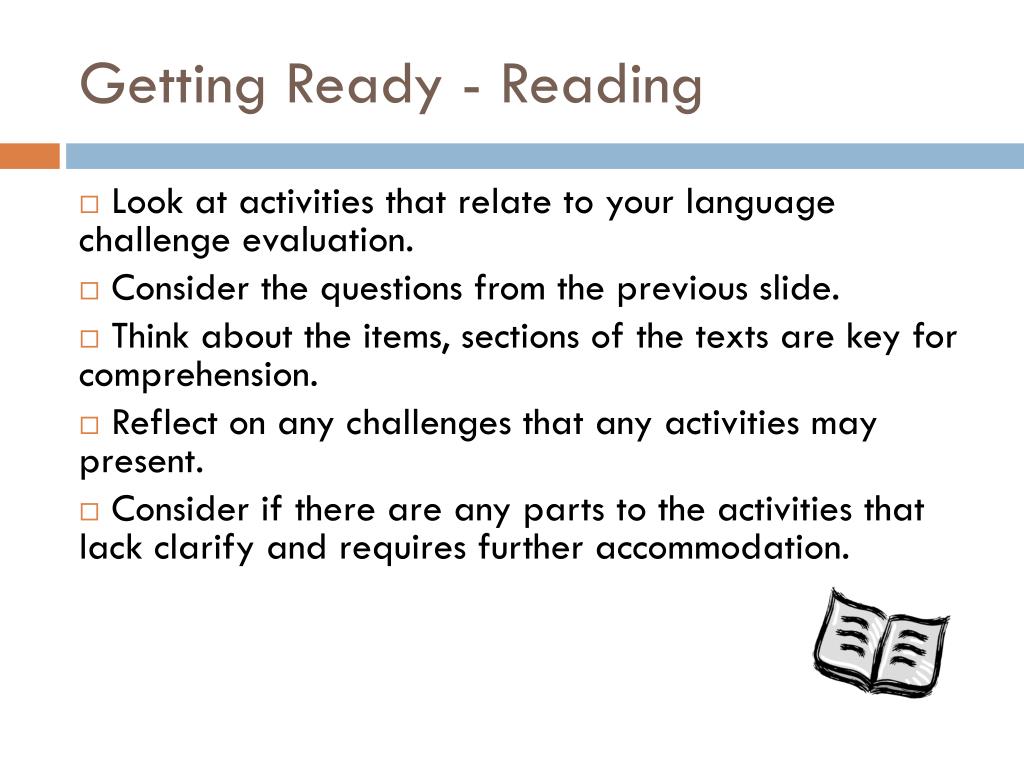 Getting Ready - Reading

□ Look at activities that relate to your language challenge evaluation.

□ Consider the questions from the previous slide.

□ Think about the items, sections of the texts are key for comprehension.

□ Reflect on any challenges that any activities may present.

□ Consider if there are any parts to the activities that lack clarify and requires further accommodation.